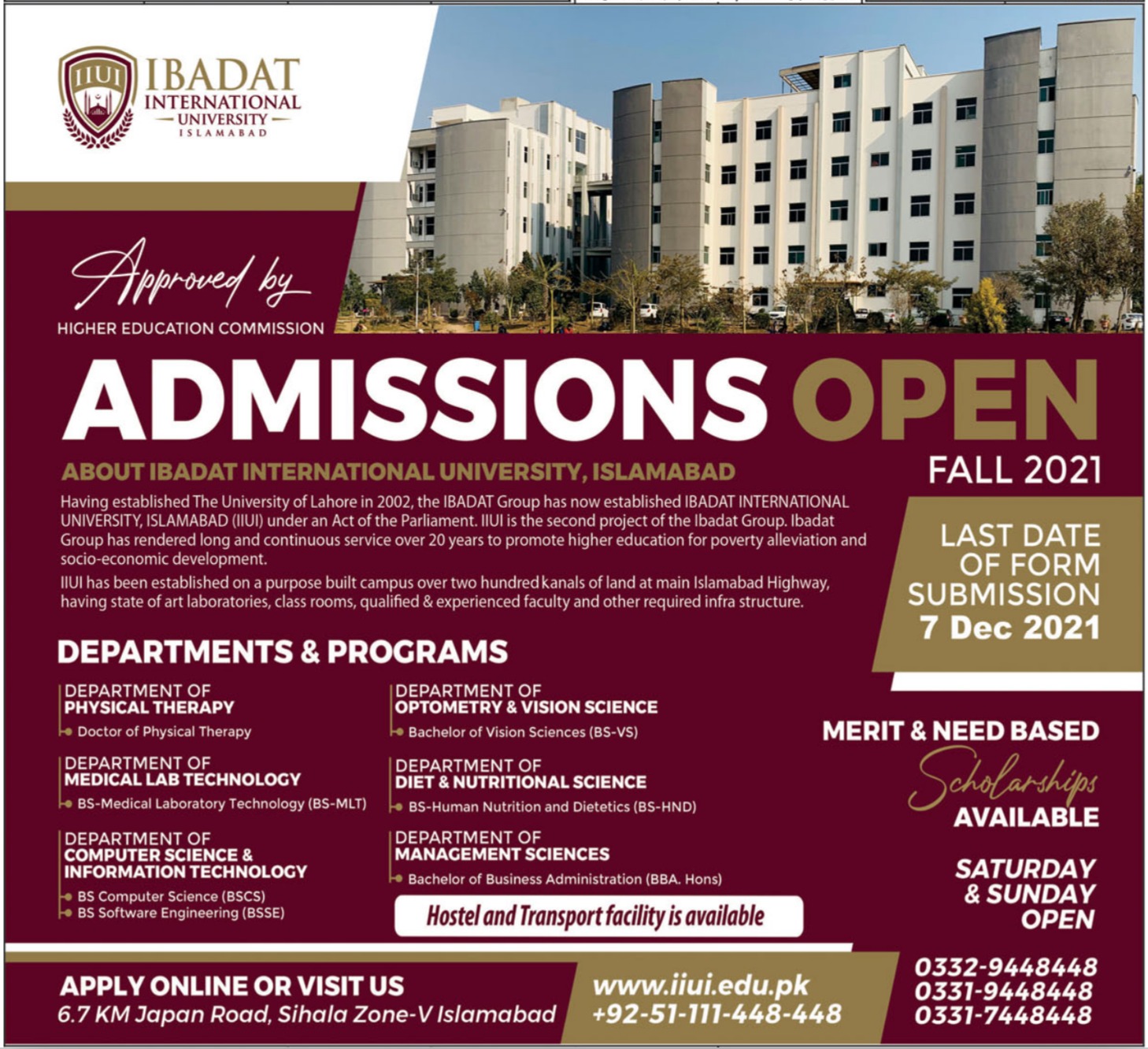 IIUI IBADAT INTERNATIONAL UNIVERSITY ISLAMABAD

Approved by
HIGHER EDUCATION COMMISSION

ADMISSIONS OPEN
FALL 2021

ABOUT IBADAT INTERNATIONAL UNIVERSITY, ISLAMABAD

Having established The University of Lahore in 2002, the IBADAT Group has now established IBADAT INTERNATIONAL UNIVERSITY, ISLAMABAD (IIUI) under an Act of the Parliament. IIUI is the second project of the Ibadat Group. Ibadat Group has rendered long and continuous service over 20 years to promote higher education for poverty alleviation and socio-economic development.

IIUI has been established on a purpose built campus over two hundred kanals of land at main Islamabad Highway, having state of art laboratories, class rooms, qualified & experienced faculty and other required infra structure.

LAST DATE OF FORM SUBMISSION 7 Dec 2021

DEPARTMENTS & PROGRAMS

DEPARTMENT OF PHYSICAL THERAPY
Doctor of Physical Therapy

DEPARTMENT OF MEDICAL LAB TECHNOLOGY
BS-Medical Laboratory Technology (BS-MLT)

DEPARTMENT OF COMPUTER SCIENCE & INFORMATION TECHNOLOGY
BS Computer Science (BSCS)
BS Software Engineering (BSSE)

DEPARTMENT OF OPTOMETRY & VISION SCIENCE
Bachelor of Vision Sciences (BS-VS)

DEPARTMENT OF DIET & NUTRITIONAL SCIENCE
BS-Human Nutrition and Dietetics (BS-HND)

DEPARTMENT OF MANAGEMENT SCIENCES
Bachelor of Business Administration (BBA. Hons)

Hostel and Transport facility is available

MERIT & NEED BASED Scholarships AVAILABLE

SATURDAY & SUNDAY OPEN

APPLY ONLINE OR VISIT US
6.7 KM Japan Road, Sihala Zone-V Islamabad

www.iiui.edu.pk
+92-51-111-448-448

0332-9448448
0331-9448448
0331-7448448